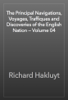 The Principal Navigations, Voyages, Traffiques and Discoveries of the English Nation — Volume 04

Richard Hakluyt